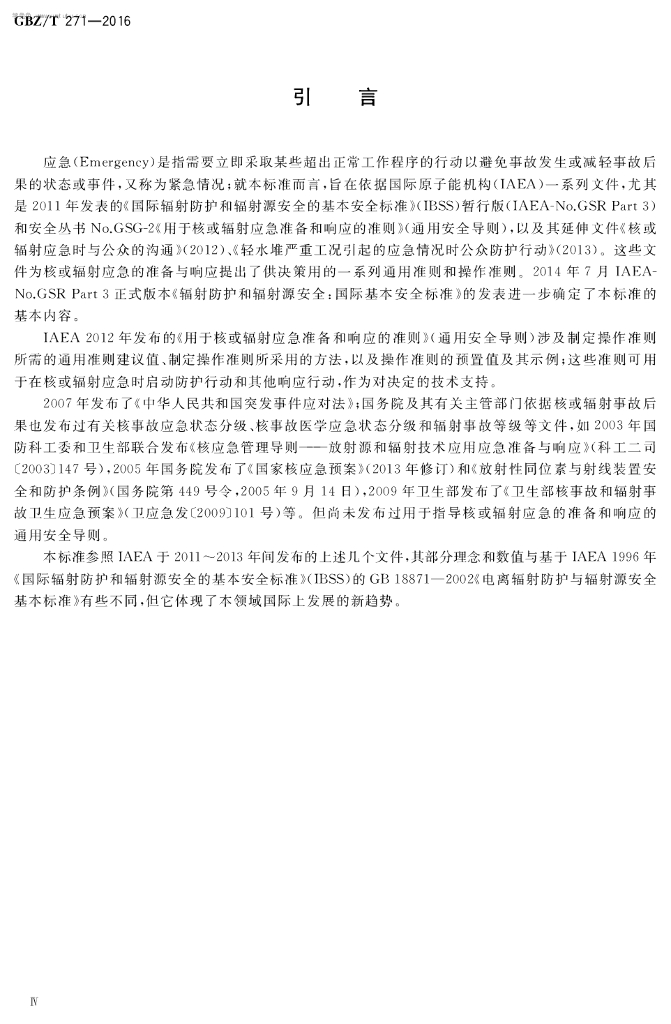 GBZ/T 271—2016

引 言

应急(Emergency)是指需要立即采取某些超出正常工作程序的行动以避免事故发生或减轻事故后果的状态或事件，又称为紧急情况；就本标准而言，旨在依据国际原子能机构(IAEA)一系列文件，尤其是2011年发表的《国际辐射防护和辐射源安全的基本安全标准》(IBSS)暂行版(IAEA-No.GSR Part 3)和安全丛书No.GSG-2《用于核或辐射应急准备和响应的准则》(通用安全导则)，以及其延伸文件《核或辐射应急时与公众的沟通》(2012)、《轻水堆严重工况引起的应急情况时公众防护行动》(2013)。这些文件为核或辐射应急的准备与响应提出了供决策用的一系列通用准则和操作准则。2014年7月IAEA-No.GSR Part 3正式版本《辐射防护和辐射源安全：国际基本安全标准》的发表进一步确定了本标准的基本内容。

IAEA 2012年发布的《用于核或辐射应急准备和响应的准则》(通用安全导则)涉及制定操作准则所需的通用准则建议值、制定操作准则所采用的方法，以及操作准则的预置值及其示例；这些准则可用于在核或辐射应急时启动防护行动和其他响应行动，作为对决定的技术支持。

2007年发布了《中华人民共和国突发事件应对法》；国务院及其有关主管部门依据核或辐射事故后果也发布过有关核事故应急状态分级、核事故医学应急状态分级和辐射事故等级等文件，如2003年国防科工委和卫生部联合发布《核应急管理导则——放射源和辐射技术应用应急准备与响应》(科工二司〔2003〕147号)，2005年国务院发布了《国家核应急预案》(2013年修订)和《放射性同位素与射线装置安全和防护条例》(国务院第449号令，2005年9月14日)，2009年卫生部发布了《卫生部核事故和辐射事故卫生应急预案》(卫应急发〔2009〕101号)等。但尚未发布过用于指导核或辐射应急的准备和响应的通用安全导则。

本标准参照IAEA于2011～2013年间发布的上述几个文件，其部分理念和数值与基于IAEA 1996年《国际辐射防护和辐射源安全的基本安全标准》(IBSS)的GB 18871—2002《电离辐射防护与辐射源安全基本标准》有些不同，但它体现了本领域国际上发展的新趋势。

Ⅳ